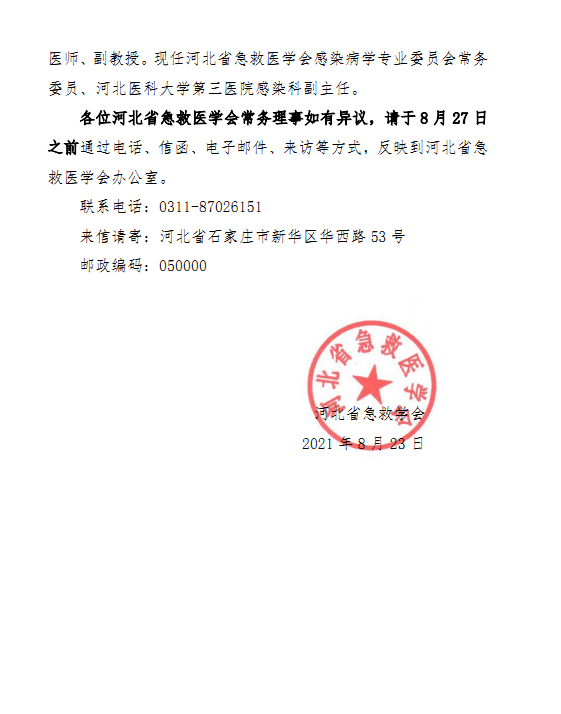 医师、副教授。现任河北省急救医学会感染病学专业委员会常务委员、河北医科大学第三医院感染科副主任。

各位河北省急救医学会常务理事如有异议，请于8月27日之前通过电话、信函、电子邮件、来访等方式，反映到河北省急救医学会办公室。

联系电话：0311-87026151

来信请寄：河北省石家庄市新华区华西路53号

邮政编码：050000

河北省急救医学会

河北省急救学会

2021年8月23日